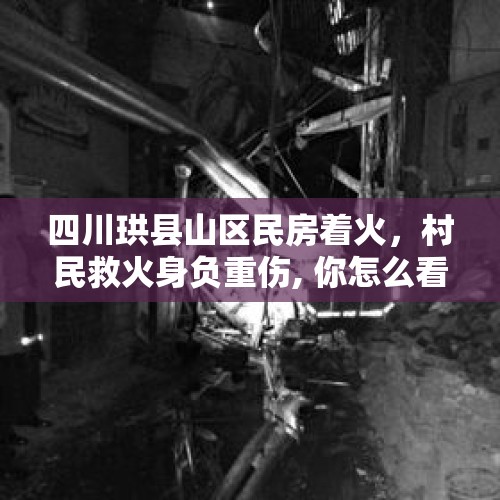 四川珙县山区民房着火，村民救火身负重伤, 你怎么看